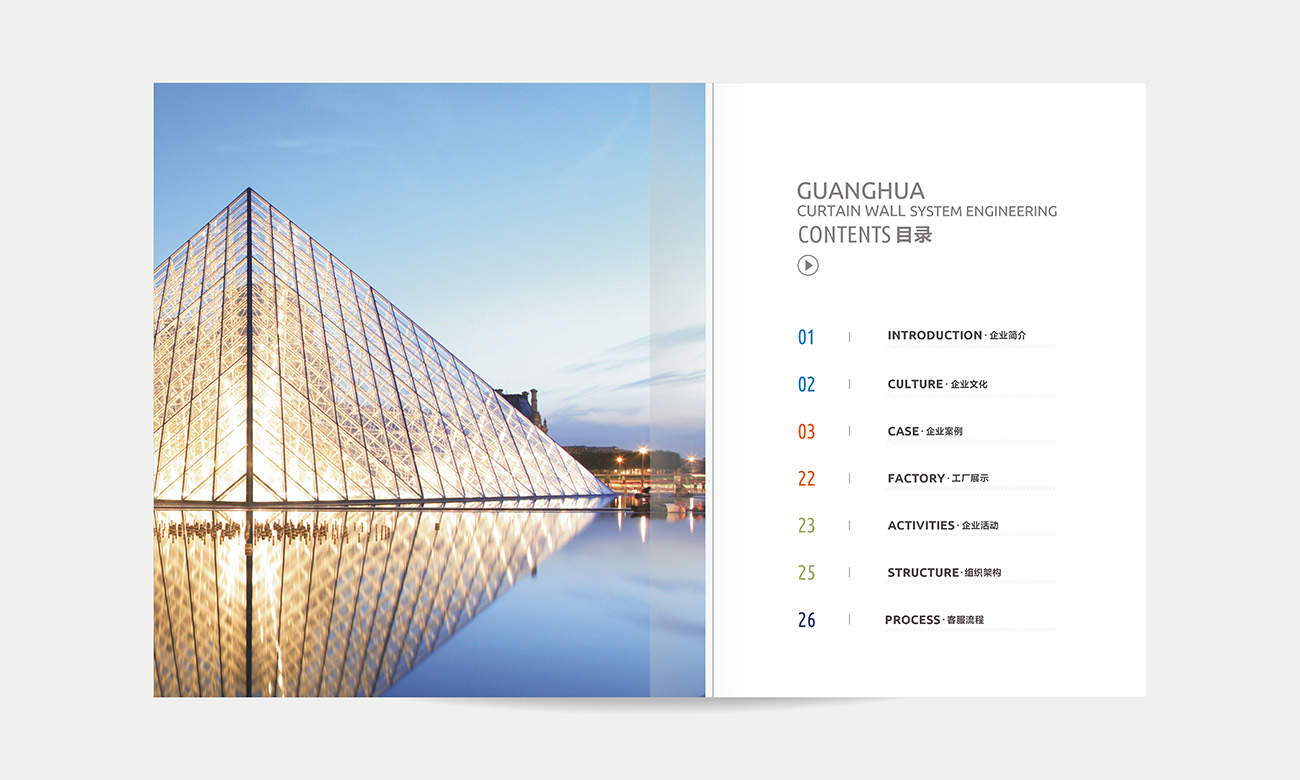 GUANGHUA
CURTAIN WALL SYSTEM ENGINEERING
CONTENTS 目录

01 | INTRODUCTION · 企业简介

02 | CULTURE · 企业文化

03 | CASE · 企业案例

22 | FACTORY · 工厂展示

23 | ACTIVITIES · 企业活动

25 | STRUCTURE · 组织架构

26 | PROCESS · 客服流程